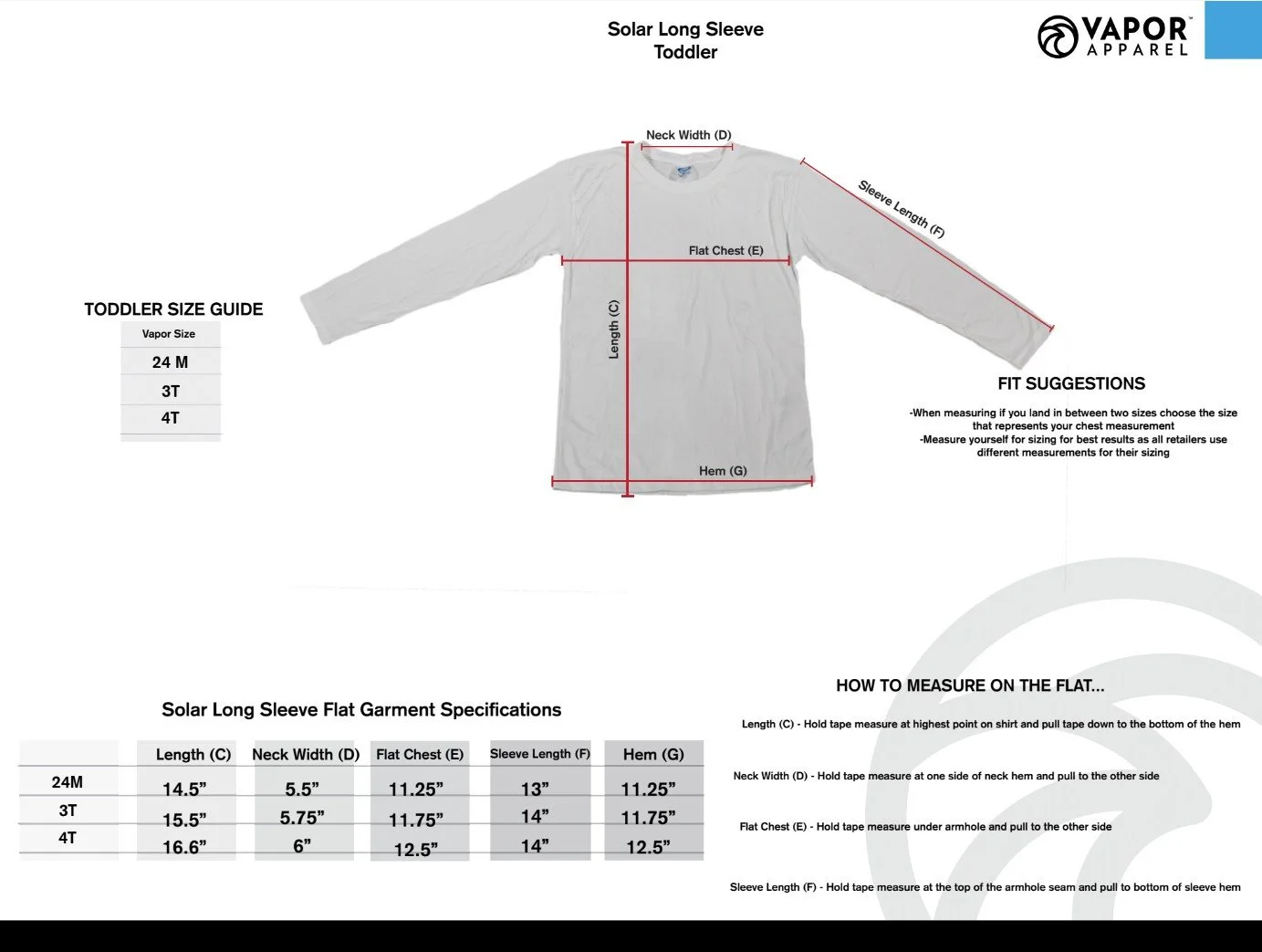 Solar Long Sleeve
Toddler

VAPOR™
APPAREL

Neck Width (D)

Sleeve Length (F)

Flat Chest (E)

Length (C)

Hem (G)

TODDLER SIZE GUIDE

| Vapor Size |
|---|
| 24 M |
| 3T |
| 4T |

FIT SUGGESTIONS

-When measuring if you land in between two sizes choose the size that represents your chest measurement
-Measure yourself for sizing for best results as all retailers use different measurements for their sizing

Solar Long Sleeve Flat Garment Specifications

| | Length (C) | Neck Width (D) | Flat Chest (E) | Sleeve Length (F) | Hem (G) |
|---|---|---|---|---|---|
| 24M | 14.5” | 5.5” | 11.25” | 13” | 11.25” |
| 3T | 15.5” | 5.75” | 11.75” | 14” | 11.75” |
| 4T | 16.6” | 6” | 12.5” | 14” | 12.5” |

HOW TO MEASURE ON THE FLAT...

Length (C) - Hold tape measure at highest point on shirt and pull tape down to the bottom of the hem

Neck Width (D) - Hold tape measure at one side of neck hem and pull to the other side

Flat Chest (E) - Hold tape measure under armhole and pull to the other side

Sleeve Length (F) - Hold tape measure at the top of the armhole seam and pull to bottom of sleeve hem